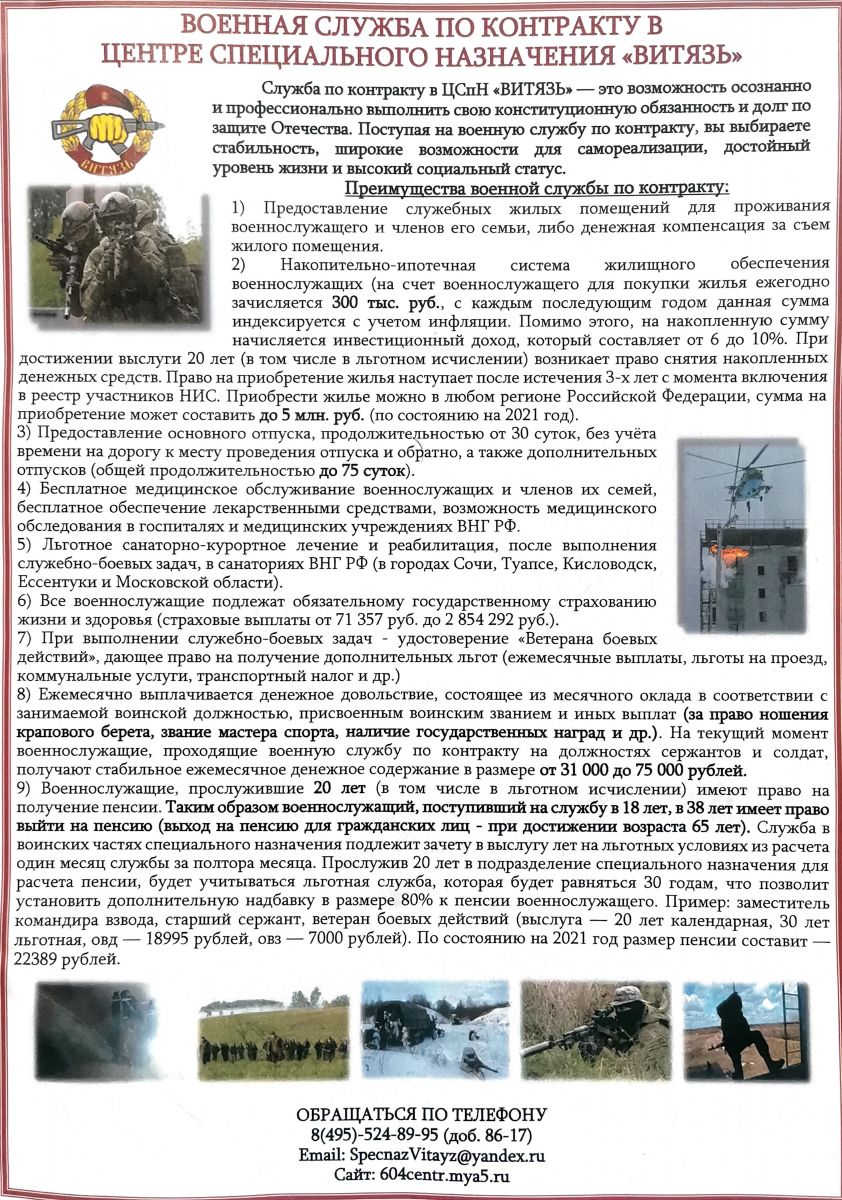 ВОЕННАЯ СЛУЖБА ПО КОНТРАКТУ В ЦЕНТРЕ СПЕЦИАЛЬНОГО НАЗНАЧЕНИЯ «ВИТЯЗЬ»

ВИТЯЗЬ

Служба по контракту в ЦСпН «ВИТЯЗЬ» — это возможность осознанно и профессионально выполнить свою конституционную обязанность и долг по защите Отечества. Поступая на военную службу по контракту, вы выбираете стабильность, широкие возможности для самореализации, достойный уровень жизни и высокий социальный статус.

Преимущества военной службы по контракту:

1) Предоставление служебных жилых помещений для проживания военнослужащего и членов его семьи, либо денежная компенсация за съем жилого помещения.

2) Накопительно-ипотечная система жилищного обеспечения военнослужащих (на счет военнослужащего для покупки жилья ежегодно зачисляется 300 тыс. руб., с каждым последующим годом данная сумма индексируется с учетом инфляции. Помимо этого, на накопленную сумму начисляется инвестиционный доход, который составляет от 6 до 10%. При достижении выслуги 20 лет (в том числе в льготном исчислении) возникает право снятия накопленных денежных средств. Право на приобретение жилья наступает после истечения 3-х лет с момента включения в реестр участников НИС. Приобрести жилье можно в любом регионе Российской Федерации, сумма на приобретение может составить до 5 млн. руб. (по состоянию на 2021 год).

3) Предоставление основного отпуска, продолжительностью от 30 суток, без учёта времени на дорогу к месту проведения отпуска и обратно, а также дополнительных отпусков (общей продолжительностью до 75 суток).

4) Бесплатное медицинское обслуживание военнослужащих и членов их семей, бесплатное обеспечение лекарственными средствами, возможность медицинского обследования в госпиталях и медицинских учреждениях ВНГ РФ.

5) Льготное санаторно-курортное лечение и реабилитация, после выполнения служебно-боевых задач, в санаториях ВНГ РФ (в городах Сочи, Туапсе, Кисловодск, Ессентуки и Московской области).

6) Все военнослужащие подлежат обязательному государственному страхованию жизни и здоровья (страховые выплаты от 71 357 руб. до 2 854 292 руб.).

7) При выполнении служебно-боевых задач - удостоверение «Ветерана боевых действий», дающее право на получение дополнительных льгот (ежемесячные выплаты, льготы на проезд, коммунальные услуги, транспортный налог и др.)

8) Ежемесячно выплачивается денежное довольствие, состоящее из месячного оклада в соответствии с занимаемой воинской должностью, присвоенным воинским званием и иных выплат (за право ношения крапового берета, звание мастера спорта, наличие государственных наград и др.). На текущий момент военнослужащие, проходящие военную службу по контракту на должностях сержантов и солдат, получают стабильное ежемесячное денежное содержание в размере от 31 000 до 75 000 рублей.

9) Военнослужащие, прослужившие 20 лет (в том числе в льготном исчислении) имеют право на получение пенсии. Таким образом военнослужащий, поступивший на службу в 18 лет, в 38 лет имеет право выйти на пенсию (выход на пенсию для гражданских лиц - при достижении возраста 65 лет). Служба в воинских частях специального назначения подлежит зачету в выслугу лет на льготных условиях из расчета один месяц службы за полтора месяца. Прослужив 20 лет в подразделение специального назначения для расчета пенсии, будет учитываться льготная служба, которая будет равняться 30 годам, что позволит установить дополнительную надбавку в размере 80% к пенсии военнослужащего. Пример: заместитель командира взвода, старший сержант, ветеран боевых действий (выслуга — 20 лет календарная, 30 лет льготная, овд — 18995 рублей, овз — 7000 рублей). По состоянию на 2021 год размер пенсии составит — 22389 рублей.

ОБРАЩАТЬСЯ ПО ТЕЛЕФОНУ
8(495)-524-89-95 (доб. 86-17)
Email: SpecnazVitayz@yandex.ru
Сайт: 604centr.mya5.ru